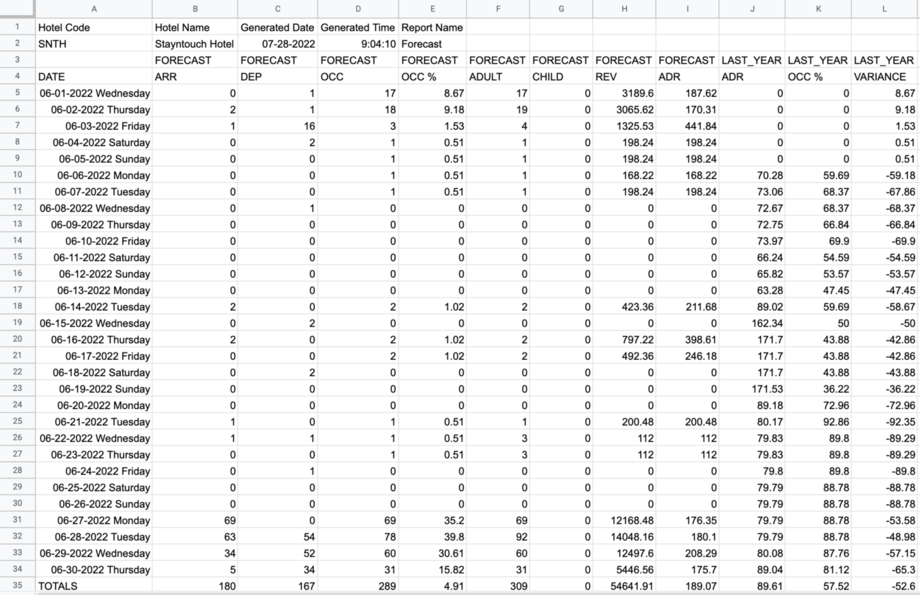 | | A | B | C | D | E | F | G | H | I | J | K | L |
|---|---|---|---|---|---|---|---|---|---|---|---|---|
| 1 | Hotel Code | Hotel Name | Generated Date | Generated Time | Report Name | | | | | | | |
| 2 | SNTH | Stayntouch Hotel | 07-28-2022 | 9:04:10 | Forecast | | | | | | | |
| 3 | | FORECAST | FORECAST | FORECAST | FORECAST | FORECAST | FORECAST | FORECAST | FORECAST | LAST_YEAR | LAST_YEAR | LAST_YEAR |
| 4 | DATE | ARR | DEP | OCC | OCC % | ADULT | CHILD | REV | ADR | ADR | OCC % | VARIANCE |
| 5 | 06-01-2022 Wednesday | 0 | 1 | 17 | 8.67 | 17 | 0 | 3189.6 | 187.62 | 0 | 0 | 8.67 |
| 6 | 06-02-2022 Thursday | 2 | 1 | 18 | 9.18 | 19 | 0 | 3065.62 | 170.31 | 0 | 0 | 9.18 |
| 7 | 06-03-2022 Friday | 1 | 16 | 3 | 1.53 | 4 | 0 | 1325.53 | 441.84 | 0 | 0 | 1.53 |
| 8 | 06-04-2022 Saturday | 0 | 2 | 1 | 0.51 | 1 | 0 | 198.24 | 198.24 | 0 | 0 | 0.51 |
| 9 | 06-05-2022 Sunday | 0 | 0 | 1 | 0.51 | 1 | 0 | 198.24 | 198.24 | 0 | 0 | 0.51 |
| 10 | 06-06-2022 Monday | 0 | 0 | 1 | 0.51 | 1 | 0 | 168.22 | 168.22 | 70.28 | 59.69 | -59.18 |
| 11 | 06-07-2022 Tuesday | 0 | 0 | 1 | 0.51 | 1 | 0 | 198.24 | 198.24 | 73.06 | 68.37 | -67.86 |
| 12 | 06-08-2022 Wednesday | 0 | 1 | 0 | 0 | 0 | 0 | 0 | 0 | 72.67 | 68.37 | -68.37 |
| 13 | 06-09-2022 Thursday | 0 | 0 | 0 | 0 | 0 | 0 | 0 | 0 | 72.75 | 66.84 | -66.84 |
| 14 | 06-10-2022 Friday | 0 | 0 | 0 | 0 | 0 | 0 | 0 | 0 | 73.97 | 69.9 | -69.9 |
| 15 | 06-11-2022 Saturday | 0 | 0 | 0 | 0 | 0 | 0 | 0 | 0 | 66.24 | 54.59 | -54.59 |
| 16 | 06-12-2022 Sunday | 0 | 0 | 0 | 0 | 0 | 0 | 0 | 0 | 65.82 | 53.57 | -53.57 |
| 17 | 06-13-2022 Monday | 0 | 0 | 0 | 0 | 0 | 0 | 0 | 0 | 63.28 | 47.45 | -47.45 |
| 18 | 06-14-2022 Tuesday | 2 | 0 | 2 | 1.02 | 2 | 0 | 423.36 | 211.68 | 89.02 | 59.69 | -58.67 |
| 19 | 06-15-2022 Wednesday | 0 | 2 | 0 | 0 | 0 | 0 | 0 | 0 | 162.34 | 50 | -50 |
| 20 | 06-16-2022 Thursday | 2 | 0 | 2 | 1.02 | 2 | 0 | 797.22 | 398.61 | 171.7 | 43.88 | -42.86 |
| 21 | 06-17-2022 Friday | 0 | 0 | 2 | 1.02 | 2 | 0 | 492.36 | 246.18 | 171.7 | 43.88 | -42.86 |
| 22 | 06-18-2022 Saturday | 0 | 2 | 0 | 0 | 0 | 0 | 0 | 0 | 171.7 | 43.88 | -43.88 |
| 23 | 06-19-2022 Sunday | 0 | 0 | 0 | 0 | 0 | 0 | 0 | 0 | 171.53 | 36.22 | -36.22 |
| 24 | 06-20-2022 Monday | 0 | 0 | 0 | 0 | 0 | 0 | 0 | 0 | 89.18 | 72.96 | -72.96 |
| 25 | 06-21-2022 Tuesday | 1 | 0 | 1 | 0.51 | 1 | 0 | 200.48 | 200.48 | 80.17 | 92.86 | -92.35 |
| 26 | 06-22-2022 Wednesday | 1 | 1 | 1 | 0.51 | 3 | 0 | 112 | 112 | 79.83 | 89.8 | -89.29 |
| 27 | 06-23-2022 Thursday | 0 | 0 | 1 | 0.51 | 3 | 0 | 112 | 112 | 79.83 | 89.8 | -89.29 |
| 28 | 06-24-2022 Friday | 0 | 1 | 0 | 0 | 0 | 0 | 0 | 0 | 79.8 | 89.8 | -89.8 |
| 29 | 06-25-2022 Saturday | 0 | 0 | 0 | 0 | 0 | 0 | 0 | 0 | 79.79 | 88.78 | -88.78 |
| 30 | 06-26-2022 Sunday | 0 | 0 | 0 | 0 | 0 | 0 | 0 | 0 | 79.79 | 88.78 | -88.78 |
| 31 | 06-27-2022 Monday | 69 | 0 | 69 | 35.2 | 69 | 0 | 12168.48 | 176.35 | 79.79 | 88.78 | -53.58 |
| 32 | 06-28-2022 Tuesday | 63 | 54 | 78 | 39.8 | 92 | 0 | 14048.16 | 180.1 | 79.79 | 88.78 | -48.98 |
| 33 | 06-29-2022 Wednesday | 34 | 52 | 60 | 30.61 | 60 | 0 | 12497.6 | 208.29 | 80.08 | 87.76 | -57.15 |
| 34 | 06-30-2022 Thursday | 5 | 34 | 31 | 15.82 | 31 | 0 | 5446.56 | 175.7 | 89.04 | 81.12 | -65.3 |
| 35 | TOTALS | 180 | 167 | 289 | 4.91 | 309 | 0 | 54641.91 | 189.07 | 89.61 | 57.52 | -52.6 |